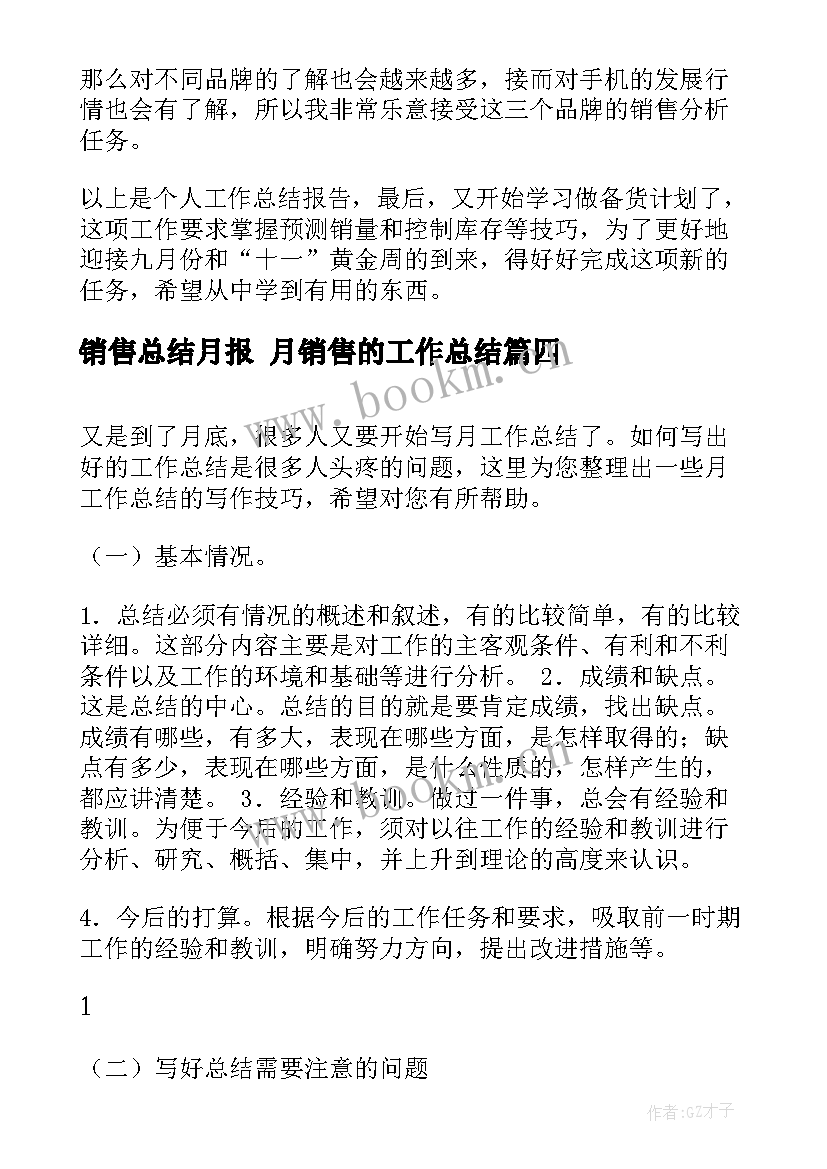 那么对不同品牌的了解也会越来越多，接而对手机的发展行情也会有了解，所以我非常乐意接受这三个品牌的销售分析任务。

以上是个人工作总结报告，最后，又开始学习做备货计划了，这项工作要求掌握预测销量和控制库存等技巧，为了更好地迎接九月份和“十一”黄金周的到来，得好好完成这项新的任务，希望从中学到有用的东西。

销售总结月报 月销售的工作总结篇四

www.bookm.cn

又是到了月底，很多人又要开始写月工作总结了。如何写出好的工作总结是很多人头疼的问题，这里为您整理出一些月工作总结的写作技巧，希望对您有所帮助。

（一）基本情况。

1．总结必须有情况的概述和叙述，有的比较简单，有的比较详细。这部分内容主要是对工作的主客观条件、有利和不利条件以及工作的环境和基础等进行分析。 2．成绩和缺点。这是总结的中心。总结的目的就是要肯定成绩，找出缺点。成绩有哪些，有多大，表现在哪些方面，是怎样取得的；缺点有多少，表现在哪些方面，是什么性质的，怎样产生的，都应讲清楚。 3．经验和教训。做过一件事，总会有经验和教训。为便于今后的工作，须对以往工作的经验和教训进行分析、研究、概括、集中，并上升到理论的高度来认识。

4．今后的打算。根据今后的工作任务和要求，吸取前一时期工作的经验和教训，明确努力方向，提出改进措施等。

1

（二）写好总结需要注意的问题

作者:GZ才子